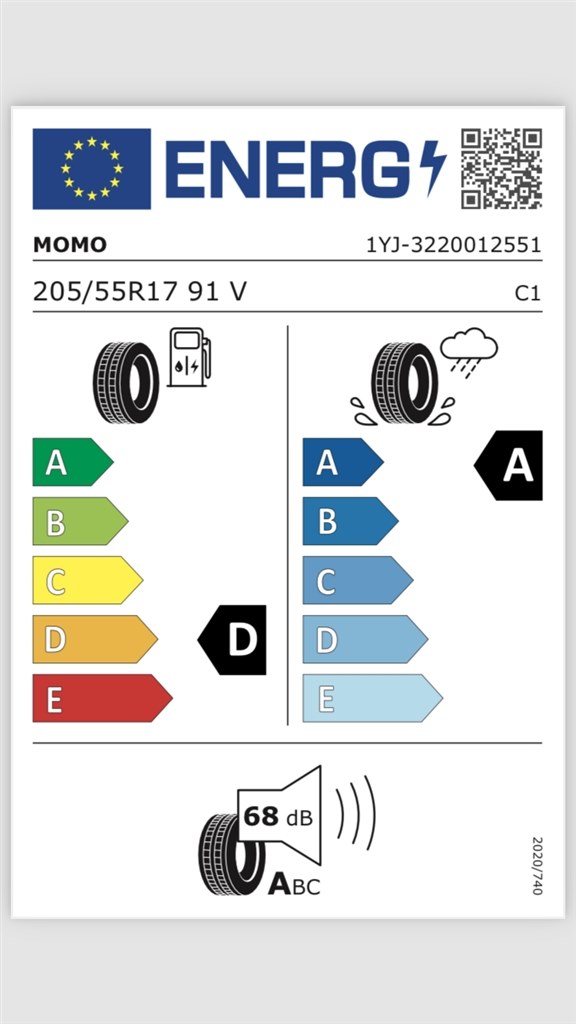 ENERG

MOMO

1YJ-3220012551

205/55R17 91 V

C1

A
B
C
D
E

D

A
B
C
D
E

A

68 dB

ABC

2020/740